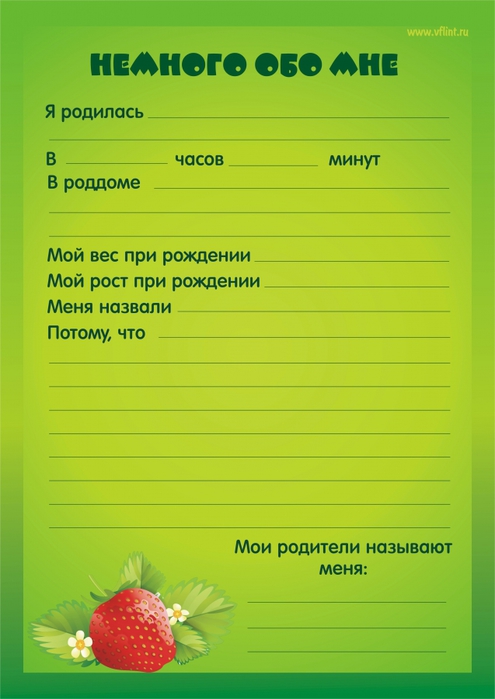 www.vflint.ru

НЕМНОГО ОБО МНЕ

Я родилась

В часов минут
В роддоме

Мой вес при рождении
Мой рост при рождении
Меня назвали
Потому, что

Мои родители называют меня: